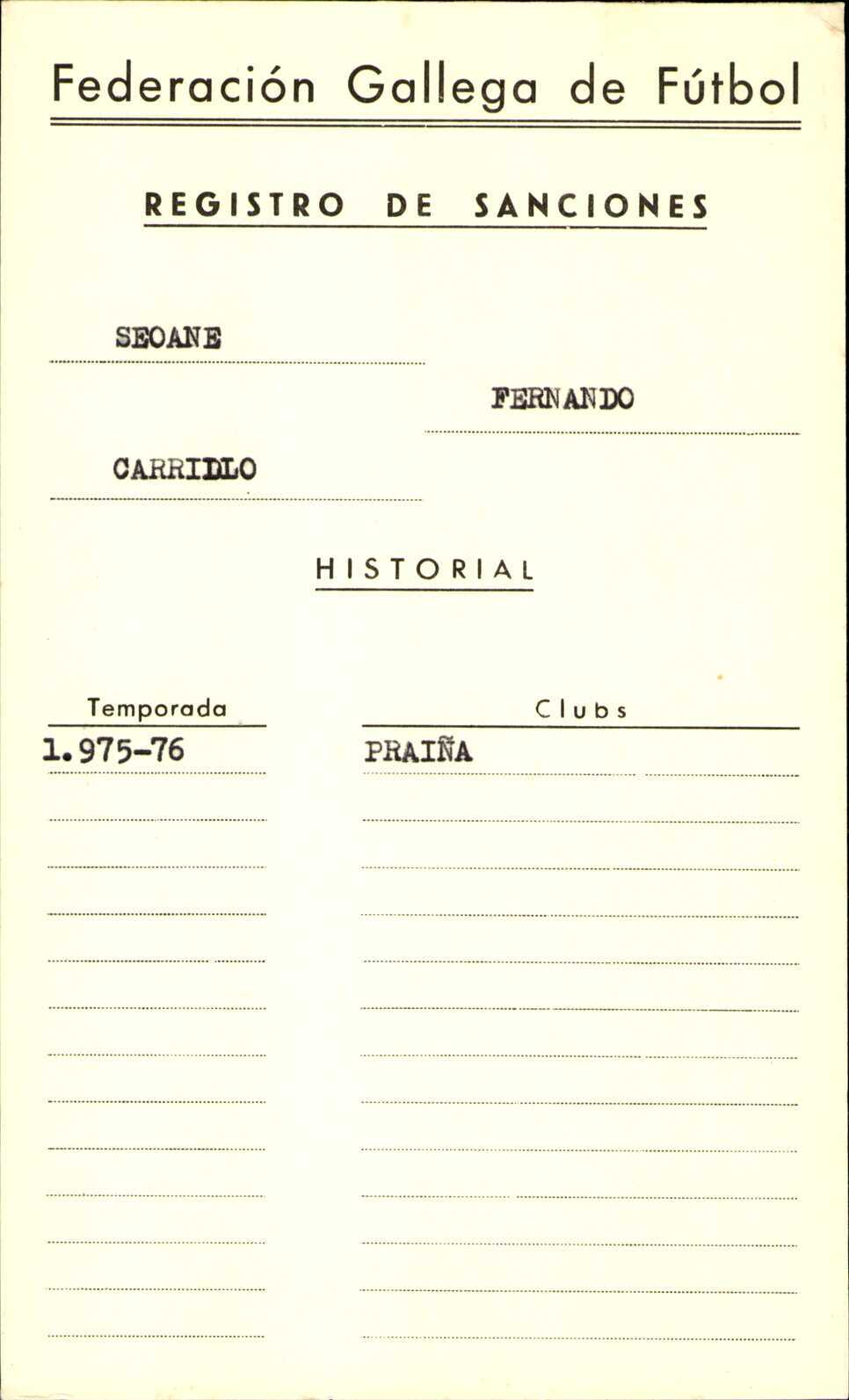 Federación Gallega de Fútbol

REGISTRO DE SANCIONES

SEOANE

FERNANDO

CARRILLO

HISTORIAL

| Temporada | Clubs |
|---|---|
| 1.975-76 | PRAIÑA |